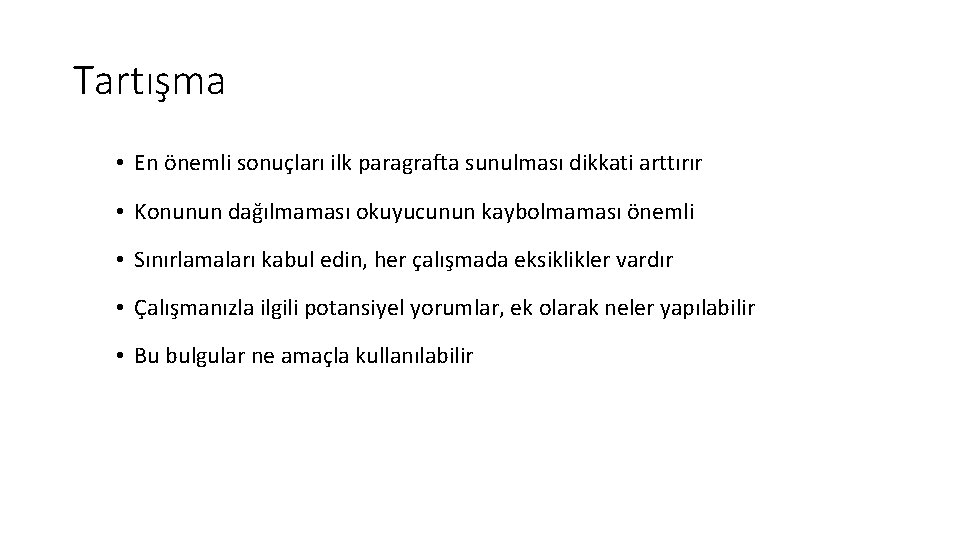 Tartışma

• En önemli sonuçları ilk paragrafta sunulması dikkati arttırır

• Konunun dağılmaması okuyucunun kaybolmaması önemli

• Sınırlamaları kabul edin, her çalışmada eksiklikler vardır

• Çalışmanızla ilgili potansiyel yorumlar, ek olarak neler yapılabilir

• Bu bulgular ne amaçla kullanılabilir